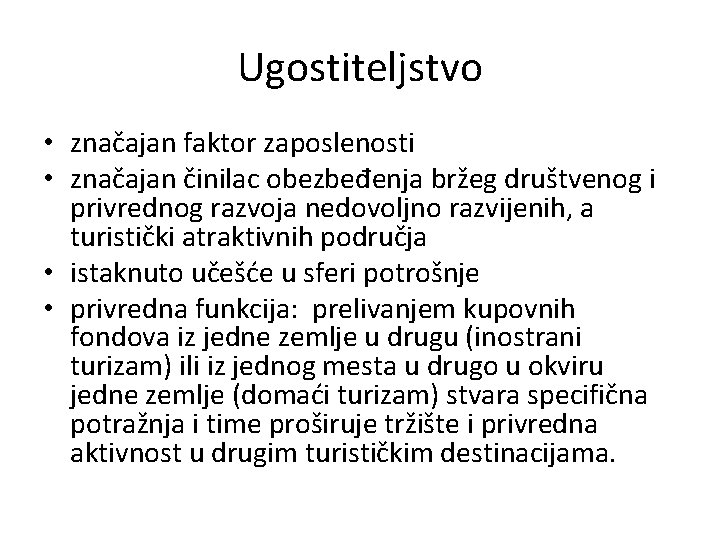 Ugostiteljstvo

• značajan faktor zaposlenosti
• značajan činilac obezbeđenja bržeg društvenog i privrednog razvoja nedovoljno razvijenih, a turistički atraktivnih područja
• istaknuto učešće u sferi potrošnje
• privredna funkcija: prelivanjem kupovnih fondova iz jedne zemlje u drugu (inostrani turizam) ili iz jednog mesta u drugo u okviru jedne zemlje (domaći turizam) stvara specifična potražnja i time proširuje tržište i privredna aktivnost u drugim turističkim destinacijama.